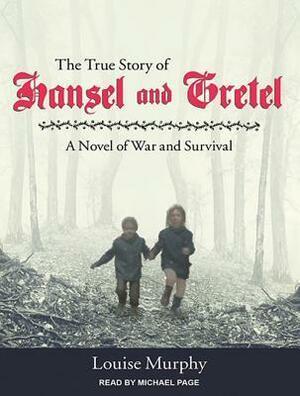 The True Story of
Hansel and Gretel

A Novel of War and Survival

Louise Murphy
READ BY MICHAEL PAGE